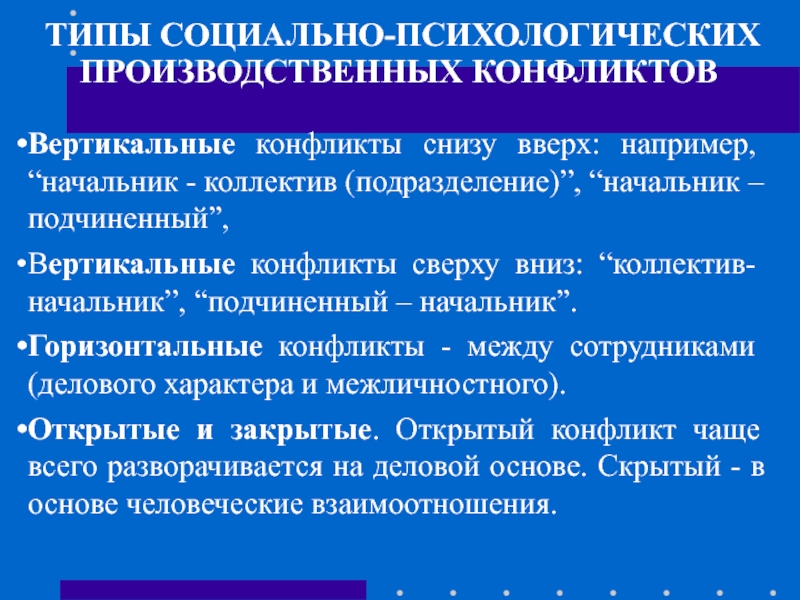 ТИПЫ СОЦИАЛЬНО-ПСИХОЛОГИЧЕСКИХ ПРОИЗВОДСТВЕННЫХ КОНФЛИКТОВ

•Вертикальные конфликты снизу вверх: например, “начальник - коллектив (подразделение)”, “начальник – подчиненный”,

•Вертикальные конфликты сверху вниз: “коллектив-начальник”, “подчиненный – начальник”.

•Горизонтальные конфликты - между сотрудниками (делового характера и межличностного).

•Открытые и закрытые. Открытый конфликт чаще всего разворачивается на деловой основе. Скрытый - в основе человеческие взаимоотношения.